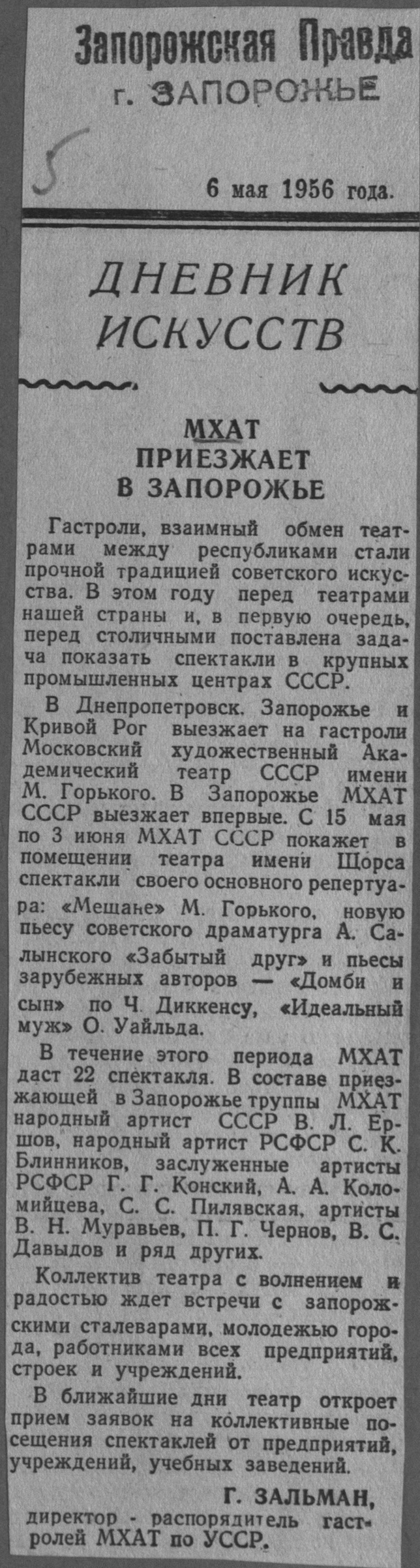 Запорожская Правда
г. ЗАПОРОЖЬЕ

5

6 мая 1956 года.

ДНЕВНИК ИСКУССТВ

МХАТ ПРИЕЗЖАЕТ В ЗАПОРОЖЬЕ

Гастроли, взаимный обмен театрами между республиками стали прочной традицией советского искусства. В этом году перед театрами нашей страны и, в первую очередь, перед столичными поставлена задача показать спектакли в крупных промышленных центрах СССР.

В Днепропетровск, Запорожье и Кривой Рог выезжает на гастроли Московский художественный Академический театр СССР имени М. Горького. В Запорожье МХАТ СССР выезжает впервые. С 15 мая по 3 июня МХАТ СССР покажет в помещении театра имени Щорса спектакли своего основного репертуара: «Мещане» М. Горького, новую пьесу советского драматурга А. Салынского «Забытый друг» и пьесы зарубежных авторов — «Домби и сын» по Ч. Диккенсу, «Идеальный муж» О. Уайльда.

В течение этого периода МХАТ даст 22 спектакля. В составе приезжающей в Запорожье труппы МХАТ народный артист СССР В. Л. Ершов, народный артист РСФСР С. К. Блинников, заслуженные артисты РСФСР Г. Г. Конский, А. А. Коломийцева, С. С. Пилявская, артисты В. Н. Муравьев, П. Г. Чернов, В. С. Давыдов и ряд других.

Коллектив театра с волнением и радостью ждет встречи с запорожскими сталеварами, молодежью города, работниками всех предприятий, строек и учреждений.

В ближайшие дни театр откроет прием заявок на коллективные посещения спектаклей от предприятий, учреждений, учебных заведений.

Г. ЗАЛЬМАН,
директор - распорядитель гастролей МХАТ по УССР.